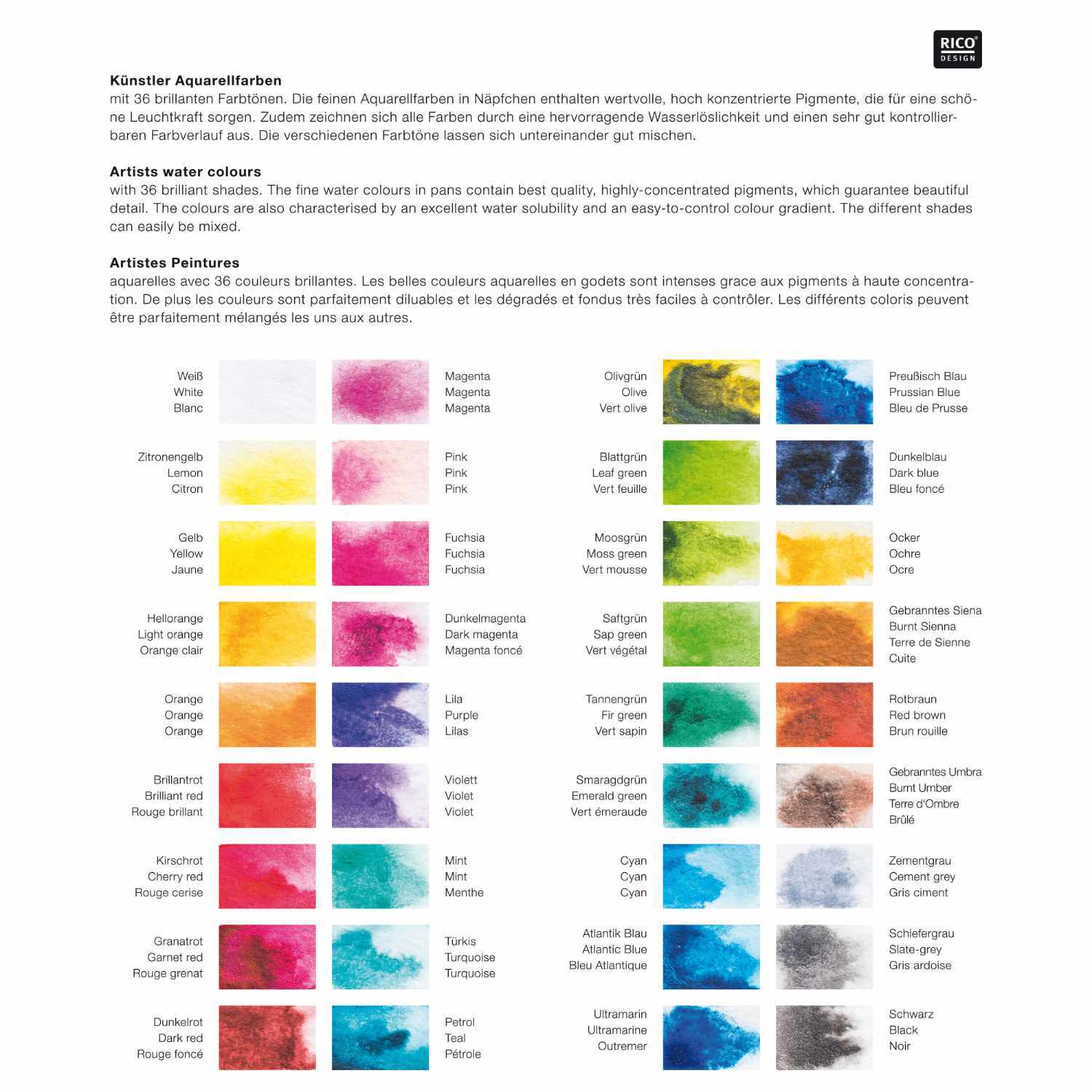 RICO DESIGN

Künstler Aquarellfarben
mit 36 brillanten Farbtönen. Die feinen Aquarellfarben in Näpfchen enthalten wertvolle, hoch konzentrierte Pigmente, die für eine schöne Leuchtkraft sorgen. Zudem zeichnen sich alle Farben durch eine hervorragende Wasserlöslichkeit und einen sehr gut kontrollierbaren Farbverlauf aus. Die verschiedenen Farbtöne lassen sich untereinander gut mischen.

Artists water colours
with 36 brilliant shades. The fine water colours in pans contain best quality, highly-concentrated pigments, which guarantee beautiful detail. The colours are also characterised by an excellent water solubility and an easy-to-control colour gradient. The different shades can easily be mixed.

Artistes Peintures
aquarelles avec 36 couleurs brillantes. Les belles couleurs aquarelles en godets sont intenses grace aux pigments à haute concentration. De plus les couleurs sont parfaitement diluables et les dégradés et fondus très faciles à contrôler. Les différents coloris peuvent être parfaitement mélangés les uns aux autres.

Weiß
White
Blanc

Zitronengelb
Lemon
Citron

Gelb
Yellow
Jaune

Hellorange
Light orange
Orange clair

Orange
Orange
Orange

Brillantrot
Brilliant red
Rouge brillant

Kirschrot
Cherry red
Rouge cerise

Granatrot
Garnet red
Rouge grenat

Dunkelrot
Dark red
Rouge foncé

Magenta
Magenta
Magenta

Pink
Pink
Pink

Fuchsia
Fuchsia
Fuchsia

Dunkelmagenta
Dark magenta
Magenta foncé

Lila
Purple
Lilas

Violett
Violet
Violet

Mint
Mint
Menthe

Türkis
Turquoise
Turquoise

Petrol
Teal
Pétrole

Olivgrün
Olive
Vert olive

Blattgrün
Leaf green
Vert feuille

Moosgrün
Moss green
Vert mousse

Saftgrün
Sap green
Vert végétal

Tannengrün
Fir green
Vert sapin

Smaragdgrün
Emerald green
Vert émeraude

Cyan
Cyan
Cyan

Atlantik Blau
Atlantic Blue
Bleu Atlantique

Ultramarin
Ultramarine
Outremer

Preußisch Blau
Prussian Blue
Bleu de Prusse

Dunkelblau
Dark blue
Bleu foncé

Ocker
Ochre
Ocre

Gebranntes Siena
Burnt Sienna
Terre de Sienne
Cuite

Rotbraun
Red brown
Brun rouille

Gebranntes Umbra
Burnt Umber
Terre d'Ombre
Brûlé

Zementgrau
Cement grey
Gris ciment

Schiefergrau
Slate-grey
Gris ardoise

Schwarz
Black
Noir